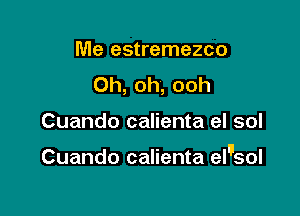 Me estremezco

Oh, oh, ooh

Cuando calienta el sol

Cuando calienta el sol